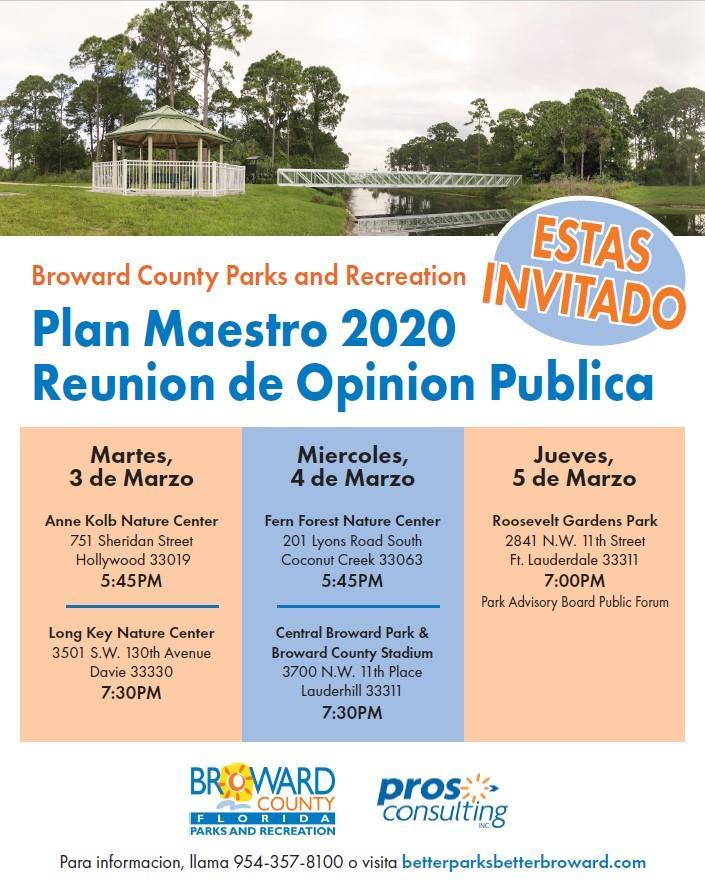 ESTAS INVITADO

Broward County Parks and Recreation

Plan Maestro 2020
Reunion de Opinion Publica

Martes,
3 de Marzo

Anne Kolb Nature Center
751 Sheridan Street
Hollywood 33019
5:45PM

Long Key Nature Center
3501 S.W. 130th Avenue
Davie 33330
7:30PM

Miercoles,
4 de Marzo

Fern Forest Nature Center
201 Lyons Road South
Coconut Creek 33063
5:45PM

Central Broward Park & Broward County Stadium
3700 N.W. 11th Place
Lauderhill 33311
7:30PM

Jueves,
5 de Marzo

Roosevelt Gardens Park
2841 N.W. 11th Street
Ft. Lauderdale 33311
7:00PM
Park Advisory Board Public Forum

BROWARD COUNTY FLORIDA PARKS AND RECREATION

pros consulting INC.

Para informacion, llama 954-357-8100 o visita betterparksbetterbroward.com